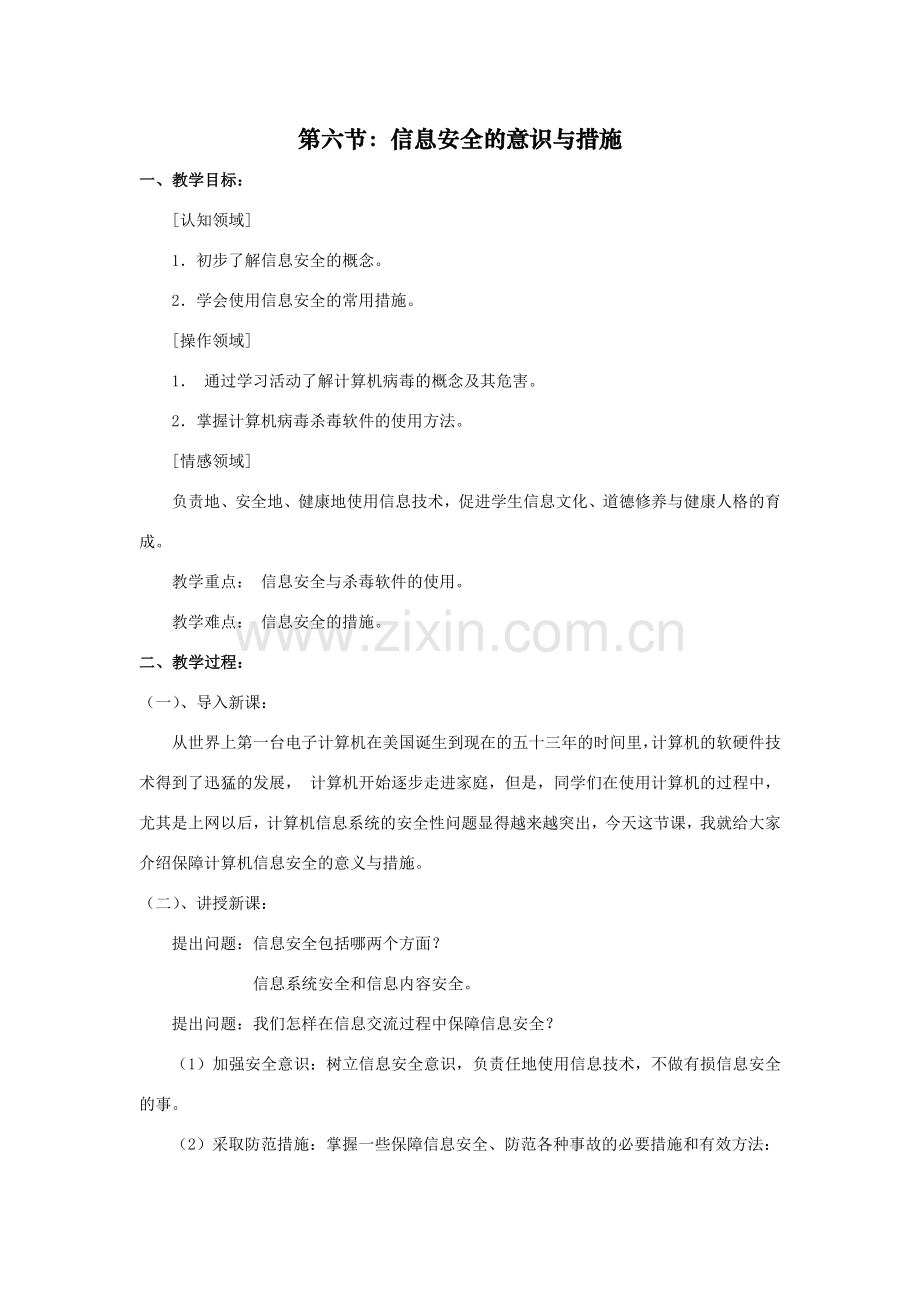 第六节：信息安全的意识与措施

一、教学目标：

［认知领域］

1．初步了解信息安全的概念。

2．学会使用信息安全的常用措施。

［操作领域］

1． 通过学习活动了解计算机病毒的概念及其危害。

2．掌握计算机病毒杀毒软件的使用方法。

［情感领域］

负责地、安全地、健康地使用信息技术，促进学生信息文化、道德修养与健康人格的育成。

教学重点： 信息安全与杀毒软件的使用。

教学难点： 信息安全的措施。

www.zixin.com.cn

二、教学过程：

（一）、导入新课：

从世界上第一台电子计算机在美国诞生到现在的五十三年的时间里，计算机的软硬件技术得到了迅猛的发展， 计算机开始逐步走进家庭，但是，同学们在使用计算机的过程中，尤其是上网以后，计算机信息系统的安全性问题显得越来越突出，今天这节课，我就给大家介绍保障计算机信息安全的意义与措施。

（二）、讲授新课：

提出问题：信息安全包括哪两个方面？

信息系统安全和信息内容安全。

提出问题：我们怎样在信息交流过程中保障信息安全？

（1）加强安全意识：树立信息安全意识，负责任地使用信息技术，不做有损信息安全的事。

（2）采取防范措施：掌握一些保障信息安全、防范各种事故的必要措施和有效方法：